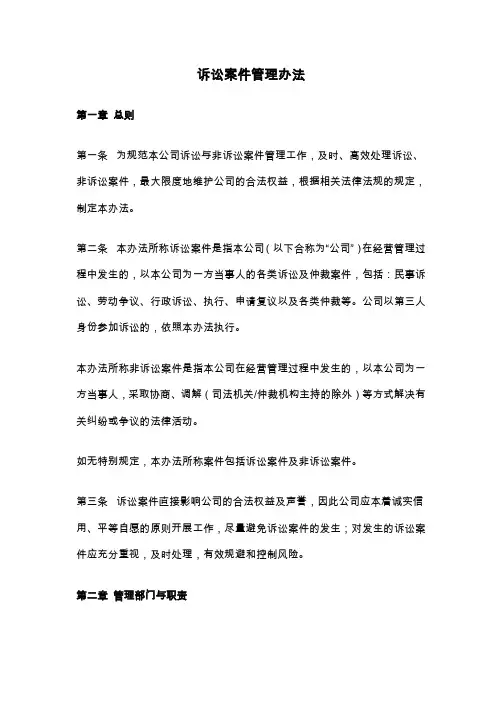 诉讼案件管理办法

第一章 总则

第一条 为规范本公司诉讼与非诉讼案件管理工作，及时、高效处理诉讼、非诉讼案件，最大限度地维护公司的合法权益，根据相关法律法规的规定，制定本办法。

第二条 本办法所称诉讼案件是指本公司（以下合称为“公司”）在经营管理过程中发生的，以本公司为一方当事人的各类诉讼及仲裁案件，包括：民事诉讼、劳动争议、行政诉讼、执行、申请复议以及各类仲裁等。公司以第三人身份参加诉讼的，依照本办法执行。

本办法所称非诉讼案件是指本公司在经营管理过程中发生的，以本公司为一方当事人，采取协商、调解（司法机关/仲裁机构主持的除外）等方式解决有关纠纷或争议的法律活动。

如无特别规定，本办法所称案件包括诉讼案件及非诉讼案件。

第三条 诉讼案件直接影响公司的合法权益及声誉，因此公司应本着诚实信用、平等自愿的原则开展工作，尽量避免诉讼案件的发生；对发生的诉讼案件应充分重视，及时处理，有效规避和控制风险。

第二章 管理部门与职责